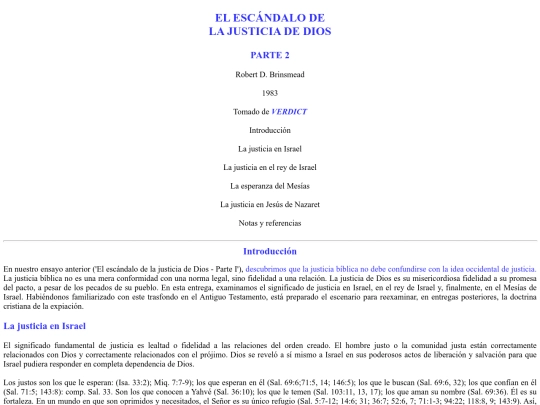 EL ESCÁNDALO DE
LA JUSTICIA DE DIOS

PARTE 2

Robert D. Brinsmead

1983

Tomado de VERDICT

Introducción

La justicia en Israel

La justicia en el rey de Israel

La esperanza del Mesías

La justicia en Jesús de Nazaret

Notas y referencias

Introducción

En nuestro ensayo anterior ('El escándalo de la justicia de Dios - Parte I'), descubrimos que la justicia bíblica no debe confundirse con la idea occidental de justicia. La justicia bíblica no es una mera conformidad con una norma legal, sino fidelidad a una relación. La justicia de Dios es su misericordiosa fidelidad a su promesa del pacto, a pesar de los pecados de su pueblo. En esta entrega, examinamos el significado de justicia en Israel, en el rey de Israel y, finalmente, en el Mesías de Israel. Habiéndonos familiarizado con este trasfondo en el Antiguo Testamento, está preparado el escenario para reexaminar, en entregas posteriores, la doctrina cristiana de la expiación.

La justicia en Israel

El significado fundamental de justicia es lealtad o fidelidad a las relaciones del orden creado. El hombre justo o la comunidad justa están correctamente relacionados con Dios y correctamente relacionados con el prójimo. Dios se reveló a sí mismo a Israel en sus poderosos actos de liberación y salvación para que Israel pudiera responder en completa dependencia de Dios.

Los justos son los que le esperan: (Isa. 33:2); Miq. 7:7-9); los que esperan en él (Sal. 69:6;71:5, 14; 146:5); los que le buscan (Sal. 69:6, 32); los que confían en él (Sal. 71:5; 143:8): comp. Sal. 33. Son los que conocen a Yahvé (Sal. 36:10); los que le temen (Sal. 103:11, 13, 17); los que aman su nombre (Sal. 69:36). Él es su fortaleza. En un mundo en que son oprimidos y necesitados, el Señor es su único refugio (Sal. 5:7-12; 14:6; 31; 36:7; 52:6, 7; 71:1-3; 94:22; 118:8, 9; 143:9). Así,